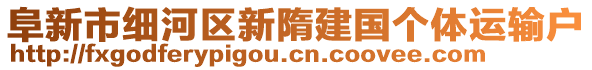 阜新市细河区新隋建国个体运输户
http://fxgodferypigou.cn.coovee.com